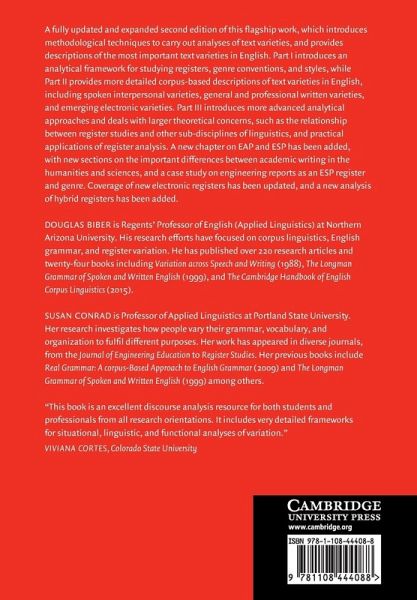 A fully updated and expanded second edition of this flagship work, which introduces methodological techniques to carry out analyses of text varieties, and provides descriptions of the most important text varieties in English. Part I introduces an analytical framework for studying registers, genre conventions, and styles, while Part II provides more detailed corpus-based descriptions of text varieties in English, including spoken interpersonal varieties, general and professional written varieties, and emerging electronic varieties. Part III introduces more advanced analytical approaches and deals with larger theoretical concerns, such as the relationship between register studies and other sub-disciplines of linguistics, and practical applications of register analysis. A new chapter on EAP and ESP has been added, with new sections on the important differences between academic writing in the humanities and sciences, and a case study on engineering reports as an ESP register and genre. Coverage of new electronic registers has been updated, and a new analysis of hybrid registers has been added.

DOUGLAS BIBER is Regents' Professor of English (Applied Linguistics) at Northern Arizona University. His research efforts have focused on corpus linguistics, English grammar, and register variation. He has published over 220 research articles and twenty-four books including Variation across Speech and Writing (1988), The Longman Grammar of Spoken and Written English (1999), and The Cambridge Handbook of English Corpus Linguistics (2015).

SUSAN CONRAD is Professor of Applied Linguistics at Portland State University. Her research investigates how people vary their grammar, vocabulary, and organization to fulfil different purposes. Her work has appeared in diverse journals, from the Journal of Engineering Education to Register Studies. Her previous books include Real Grammar: A corpus-Based Approach to English Grammar (2009) and The Longman Grammar of Spoken and Written English (1999) among others.

"This book is an excellent discourse analysis resource for both students and professionals from all research orientations. It includes very detailed frameworks for situational, linguistic, and functional analyses of variation."
VIVIANA CORTES, Colorado State University

CAMBRIDGE
UNIVERSITY PRESS
www.cambridge.org

ISBN 978-1-108-44408-8

9 781108 444088 >